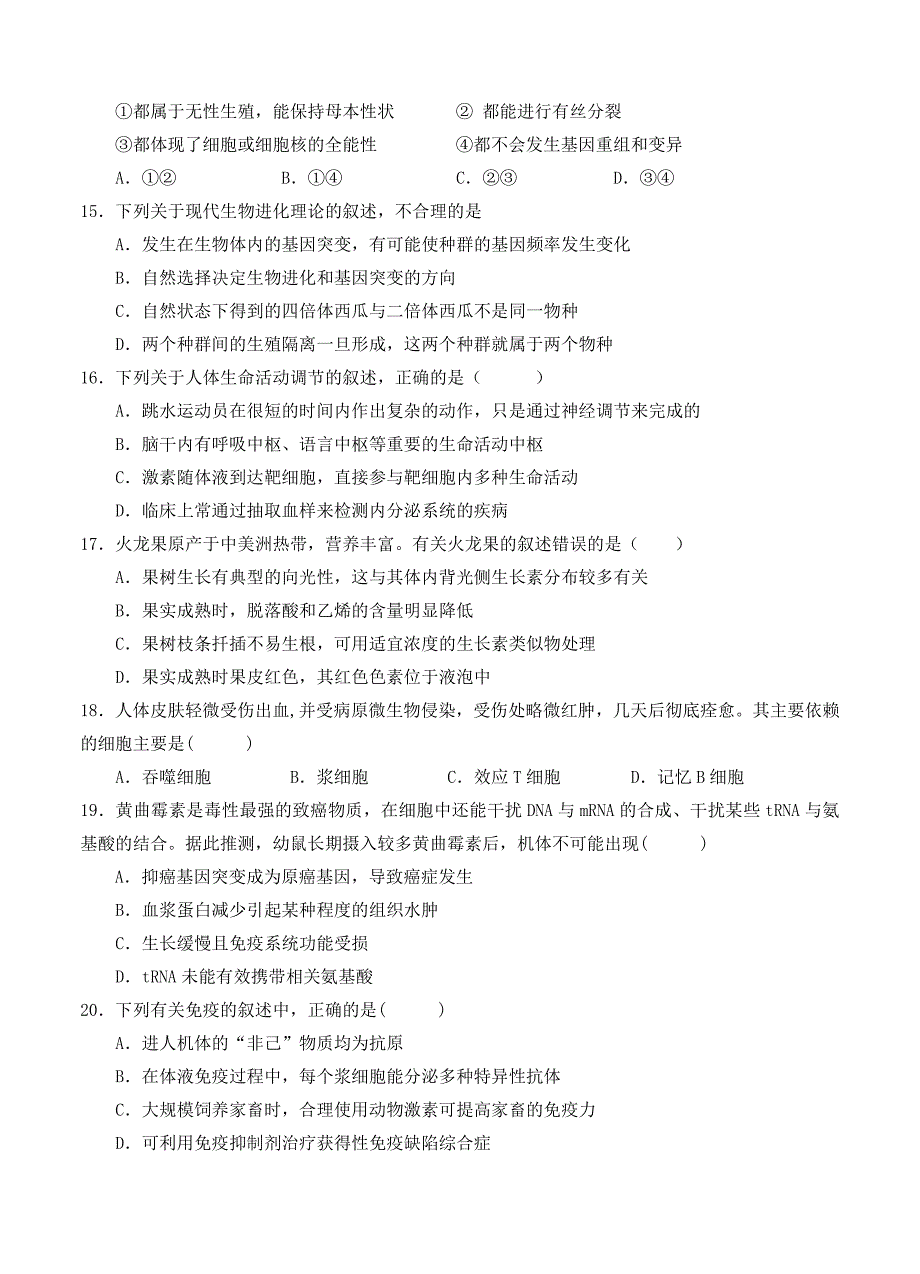 ①都属于无性生殖，能保持母本性状　　② 都能进行有丝分裂
③都体现了细胞或细胞核的全能性　　④都不会发生基因重组和变异
A．①②　　B．①④　　C．②③　　D．③④

15．下列关于现代生物进化理论的叙述，不合理的是
A．发生在生物体内的基因突变，有可能使种群的基因频率发生变化
B．自然选择决定生物进化和基因突变的方向
C．自然状态下得到的四倍体西瓜与二倍体西瓜不是同一物种
D．两个种群间的生殖隔离一旦形成，这两个种群就属于两个物种

16．下列关于人体生命活动调节的叙述，正确的是（　　）
A．跳水运动员在很短的时间内作出复杂的动作，只是通过神经调节来完成的
B．脑干内有呼吸中枢、语言中枢等重要的生命活动中枢
C．激素随体液到达靶细胞，直接参与靶细胞内多种生命活动
D．临床上常通过抽取血样来检测内分泌系统的疾病

17．火龙果原产于中美洲热带，营养丰富。有关火龙果的叙述错误的是（　　）
A．果树生长有典型的向光性，这与其体内背光侧生长素分布较多有关
B．果实成熟时，脱落酸和乙烯的含量明显降低
C．果树枝条扦插不易生根，可用适宜浓度的生长素类似物处理
D．果实成熟时果皮红色，其红色色素位于液泡中

18．人体皮肤轻微受伤出血,并受病原微生物侵染，受伤处略微红肿，几天后彻底痊愈。其主要依赖的细胞主要是(　　)
A．吞噬细胞　　B．浆细胞　　C．效应 T 细胞　　D．记忆 B 细胞

19．黄曲霉素是毒性最强的致癌物质，在细胞中还能干扰 DNA 与 mRNA 的合成、干扰某些 tRNA 与氨基酸的结合。据此推测，幼鼠长期摄入较多黄曲霉素后，机体不可能出现(　　)
A．抑癌基因突变成为原癌基因，导致癌症发生
B．血浆蛋白减少引起某种程度的组织水肿
C．生长缓慢且免疫系统功能受损
D．tRNA 未能有效携带相关氨基酸

20．下列有关免疫的叙述中，正确的是(　　)
A．进人机体的“非己”物质均为抗原
B．在体液免疫过程中，每个浆细胞能分泌多种特异性抗体
C．大规模饲养家畜时，合理使用动物激素可提高家畜的免疫力
D．可利用免疫抑制剂治疗获得性免疫缺陷综合症